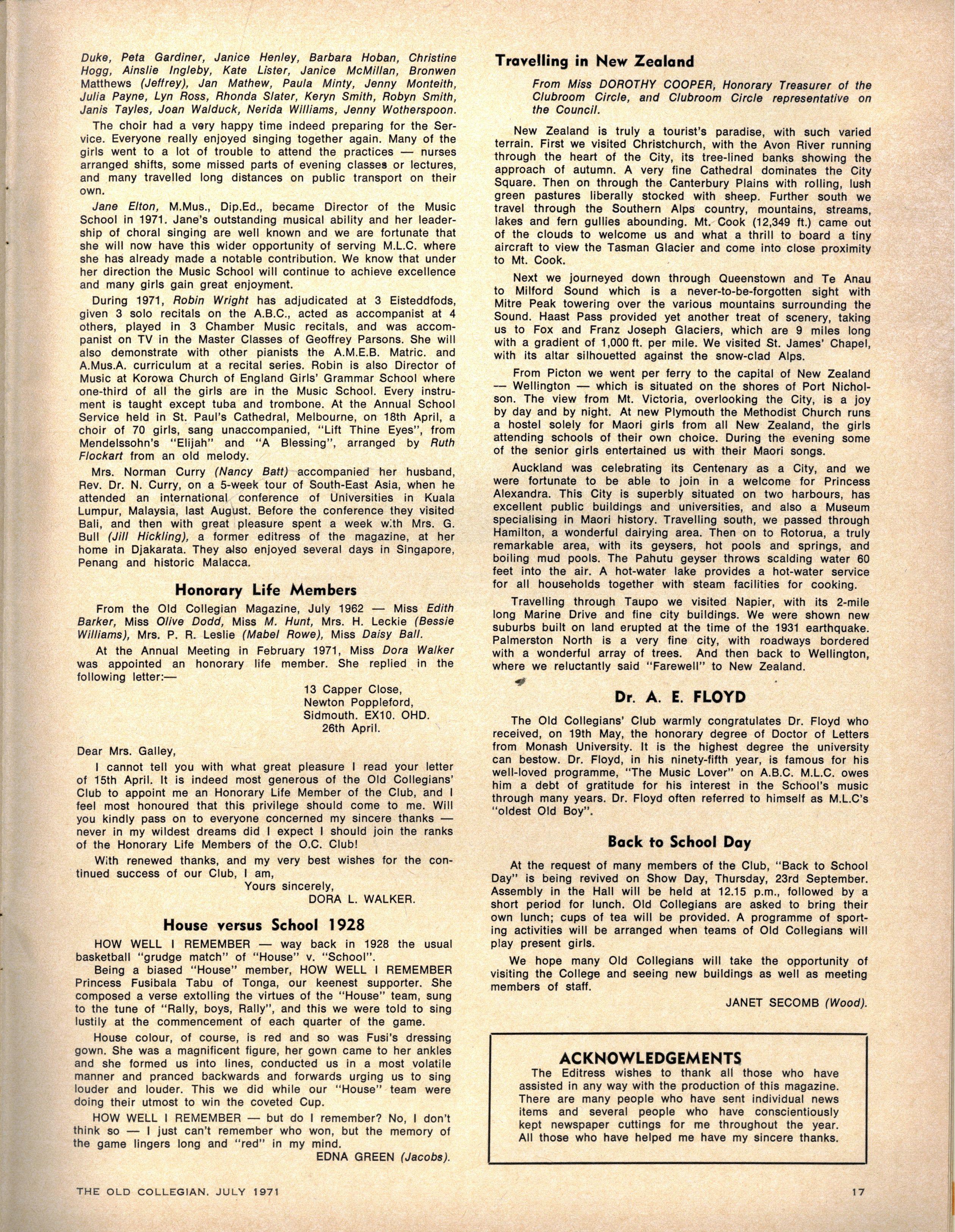 Duke, Peta Gardiner, Janice Henley, Barbara Hoban, Christine Hogg, Ainslie Ingleby, Kate Lister, Janice McMillan, Bronwen Matthews (Jeffrey), Jan Mathew, Paula Minty, Jenny Monteith, Julia Payne, Lyn Ross, Rhonda Slater, Keryn Smith, Robyn Smith, Janis Tayles, Joan Walduck, Nerida Williams, Jenny Wotherspoon.

The choir had a very happy time indeed preparing for the Service. Everyone really enjoyed singing together again. Many of the girls went to a lot of trouble to attend the practices — nurses arranged shifts, some missed parts of evening classes or lectures, and many travelled long distances on public transport on their own.

Jane Elton, M.Mus., Dip.Ed., became Director of the Music School in 1971. Jane's outstanding musical ability and her leadership of choral singing are well known and we are fortunate that she will now have this wider opportunity of serving M.L.C. where she has already made a notable contribution. We know that under her direction the Music School will continue to achieve excellence and many girls gain great enjoyment.

During 1971, Robin Wright has adjudicated at 3 Eisteddfods, given 3 solo recitals on the A.B.C., acted as accompanist at 4 others, played in 3 Chamber Music recitals, and was accompanist on TV in the Master Classes of Geoffrey Parsons. She will also demonstrate with other pianists the A.M.E.B. Matric. and A.Mus.A. curriculum at a recital series. Robin is also Director of Music at Korowa Church of England Girls' Grammar School where one-third of all the girls are in the Music School. Every instrument is taught except tuba and trombone. At the Annual School Service held in St. Paul's Cathedral, Melbourne, on 18th April, a choir of 70 girls, sang unaccompanied, "Lift Thine Eyes", from Mendelssohn's "Elijah" and "A Blessing", arranged by Ruth Flockart from an old melody.

Mrs. Norman Curry (Nancy Batt) accompanied her husband, Rev. Dr. N. Curry, on a 5-week tour of South-East Asia, when he attended an international conference of Universities in Kuala Lumpur, Malaysia, last August. Before the conference they visited Bali, and then with great pleasure spent a week with Mrs. G. Bull (Jill Hickling), a former editress of the magazine, at her home in Djakarata. They also enjoyed several days in Singapore, Penang and historic Malacca.

Honorary Life Members

From the Old Collegian Magazine, July 1962 — Miss Edith Barker, Miss Olive Dodd, Miss M. Hunt, Mrs. H. Leckie (Bessie Williams), Mrs. P. R. Leslie (Mabel Rowe), Miss Daisy Ball.

At the Annual Meeting in February 1971, Miss Dora Walker was appointed an honorary life member. She replied in the following letter:—

13 Capper Close,
Newton Poppleford,
Sidmouth. EX10. OHD.
26th April.

Dear Mrs. Galley,

I cannot tell you with what great pleasure I read your letter of 15th April. It is indeed most generous of the Old Collegians' Club to appoint me an Honorary Life Member of the Club, and I feel most honoured that this privilege should come to me. Will you kindly pass on to everyone concerned my sincere thanks — never in my wildest dreams did I expect I should join the ranks of the Honorary Life Members of the O.C. Club!

With renewed thanks, and my very best wishes for the continued success of our Club, I am,

Yours sincerely,
DORA L. WALKER.

House versus School 1928

HOW WELL I REMEMBER — way back in 1928 the usual basketball "grudge match" of "House" v. "School".

Being a biased "House" member, HOW WELL I REMEMBER Princess Fusibala Tabu of Tonga, our keenest supporter. She composed a verse extolling the virtues of the "House" team, sung to the tune of "Rally, boys, Rally", and this we were told to sing lustily at the commencement of each quarter of the game.

House colour, of course, is red and so was Fusi's dressing gown. She was a magnificent figure, her gown came to her ankles and she formed us into lines, conducted us in a most volatile manner and pranced backwards and forwards urging us to sing louder and louder. This we did while our "House" team were doing their utmost to win the coveted Cup.

HOW WELL I REMEMBER — but do I remember? No, I don't think so — I just can't remember who won, but the memory of the game lingers long and "red" in my mind.

EDNA GREEN (Jacobs).

Travelling in New Zealand

From Miss DOROTHY COOPER, Honorary Treasurer of the Clubroom Circle, and Clubroom Circle representative on the Council.

New Zealand is truly a tourist's paradise, with such varied terrain. First we visited Christchurch, with the Avon River running through the heart of the City, its tree-lined banks showing the approach of autumn. A very fine Cathedral dominates the City Square. Then on through the Canterbury Plains with rolling, lush green pastures liberally stocked with sheep. Further south we travel through the Southern Alps country, mountains, streams, lakes and fern gullies abounding. Mt. Cook (12,349 ft.) came out of the clouds to welcome us and what a thrill to board a tiny aircraft to view the Tasman Glacier and come into close proximity to Mt. Cook.

Next we journeyed down through Queenstown and Te Anau to Milford Sound which is a never-to-be-forgotten sight with Mitre Peak towering over the various mountains surrounding the Sound. Haast Pass provided yet another treat of scenery, taking us to Fox and Franz Joseph Glaciers, which are 9 miles long with a gradient of 1,000 ft. per mile. We visited St. James' Chapel, with its altar silhouetted against the snow-clad Alps.

From Picton we went per ferry to the capital of New Zealand — Wellington — which is situated on the shores of Port Nicholson. The view from Mt. Victoria, overlooking the City, is a joy by day and by night. At new Plymouth the Methodist Church runs a hostel solely for Maori girls from all New Zealand, the girls attending schools of their own choice. During the evening some of the senior girls entertained us with their Maori songs.

Auckland was celebrating its Centenary as a City, and we were fortunate to be able to join in a welcome for Princess Alexandra. This City is superbly situated on two harbours, has excellent public buildings and universities, and also a Museum specialising in Maori history. Travelling south, we passed through Hamilton, a wonderful dairying area. Then on to Rotorua, a truly remarkable area, with its geysers, hot pools and springs, and boiling mud pools. The Pahutu geyser throws scalding water 60 feet into the air. A hot-water lake provides a hot-water service for all households together with steam facilities for cooking.

Travelling through Taupo we visited Napier, with its 2-mile long Marine Drive and fine city buildings. We were shown new suburbs built on land erupted at the time of the 1931 earthquake. Palmerston North is a very fine city, with roadways bordered with a wonderful array of trees. And then back to Wellington, where we reluctantly said "Farewell" to New Zealand.

Dr. A. E. FLOYD

The Old Collegians' Club warmly congratulates Dr. Floyd who received, on 19th May, the honorary degree of Doctor of Letters from Monash University. It is the highest degree the university can bestow. Dr. Floyd, in his ninety-fifth year, is famous for his well-loved programme, "The Music Lover" on A.B.C. M.L.C. owes him a debt of gratitude for his interest in the School's music through many years. Dr. Floyd often referred to himself as M.L.C's "oldest Old Boy".

Back to School Day

At the request of many members of the Club, "Back to School Day" is being revived on Show Day, Thursday, 23rd September. Assembly in the Hall will be held at 12.15 p.m., followed by a short period for lunch. Old Collegians are asked to bring their own lunch; cups of tea will be provided. A programme of sporting activities will be arranged when teams of Old Collegians will play present girls.

We hope many Old Collegians will take the opportunity of visiting the College and seeing new buildings as well as meeting members of staff.

JANET SECOMB (Wood).

ACKNOWLEDGEMENTS

The Editress wishes to thank all those who have assisted in any way with the production of this magazine. There are many people who have sent individual news items and several people who have conscientiously kept newspaper cuttings for me throughout the year. All those who have helped me have my sincere thanks.

THE OLD COLLEGIAN, JULY 1971

17